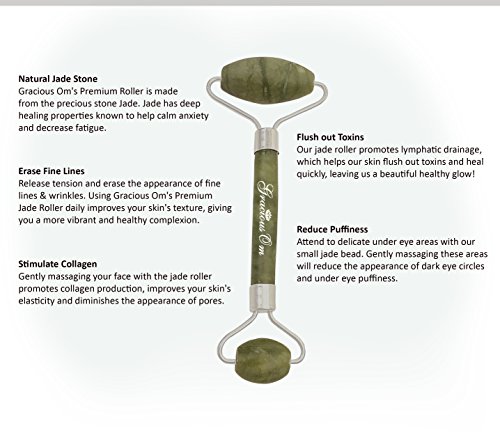 Natural Jade Stone
Gracious Om's Premium Roller is made from the precious stone Jade. Jade has deep healing properties known to help calm anxiety and decrease fatigue.

Erase Fine Lines
Release tension and erase the appearance of fine lines & wrinkles. Using Gracious Om's Premium Jade Roller daily improves your skin's texture, giving you a more vibrant and healthy complexion.

Stimulate Collagen
Gently massaging your face with the jade roller promotes collagen production, improves your skin's elasticity and diminishes the appearance of pores.

Gracious Om

Flush out Toxins
Our jade roller promotes lymphatic drainage, which helps our skin flush out toxins and heal quickly, leaving us a beautiful healthy glow!

Reduce Puffiness
Attend to delicate under eye areas with our small jade bead. Gently massaging these areas will reduce the appearance of dark eye circles and under eye puffiness.